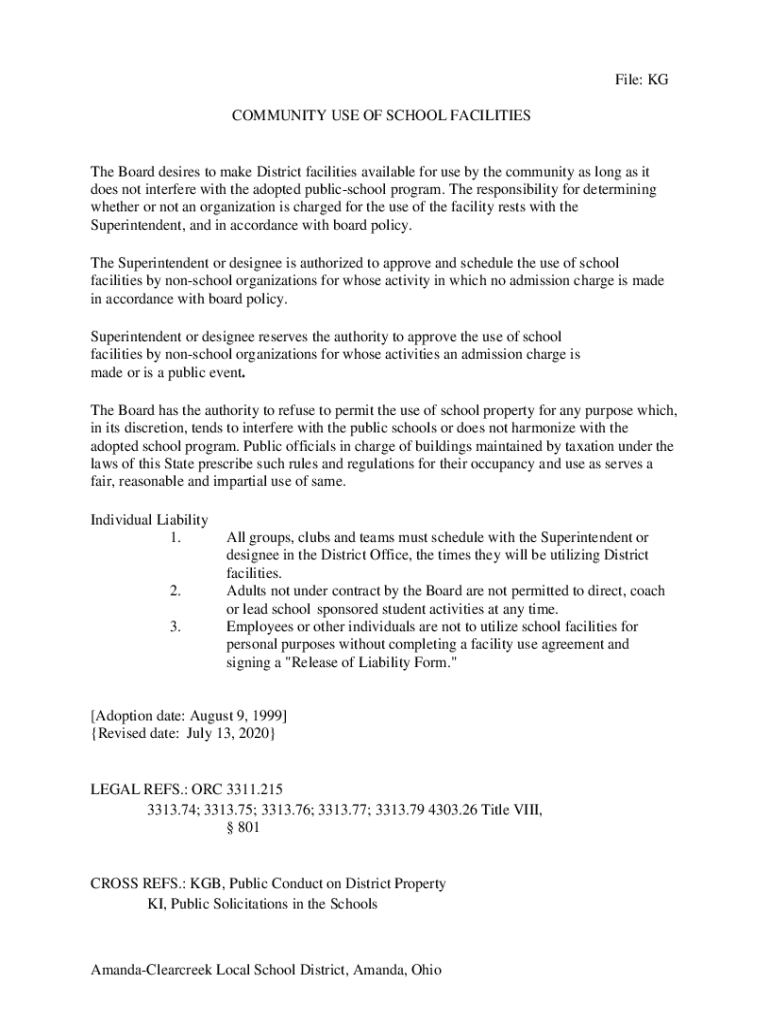 File: KG

COMMUNITY USE OF SCHOOL FACILITIES

The Board desires to make District facilities available for use by the community as long as it does not interfere with the adopted public-school program. The responsibility for determining whether or not an organization is charged for the use of the facility rests with the Superintendent, and in accordance with board policy.

The Superintendent or designee is authorized to approve and schedule the use of school facilities by non-school organizations for whose activity in which no admission charge is made in accordance with board policy.

Superintendent or designee reserves the authority to approve the use of school facilities by non-school organizations for whose activities an admission charge is made or is a public event.

The Board has the authority to refuse to permit the use of school property for any purpose which, in its discretion, tends to interfere with the public schools or does not harmonize with the adopted school program. Public officials in charge of buildings maintained by taxation under the laws of this State prescribe such rules and regulations for their occupancy and use as serves a fair, reasonable and impartial use of same.

Individual Liability
1. All groups, clubs and teams must schedule with the Superintendent or designee in the District Office, the times they will be utilizing District facilities.
2. Adults not under contract by the Board are not permitted to direct, coach or lead school sponsored student activities at any time.
3. Employees or other individuals are not to utilize school facilities for personal purposes without completing a facility use agreement and signing a "Release of Liability Form."

[Adoption date: August 9, 1999]
{Revised date: July 13, 2020}

LEGAL REFS.: ORC 3311.215
3313.74; 3313.75; 3313.76; 3313.77; 3313.79 4303.26 Title VIII, § 801

CROSS REFS.: KGB, Public Conduct on District Property
KI, Public Solicitations in the Schools

Amanda-Clearcreek Local School District, Amanda, Ohio